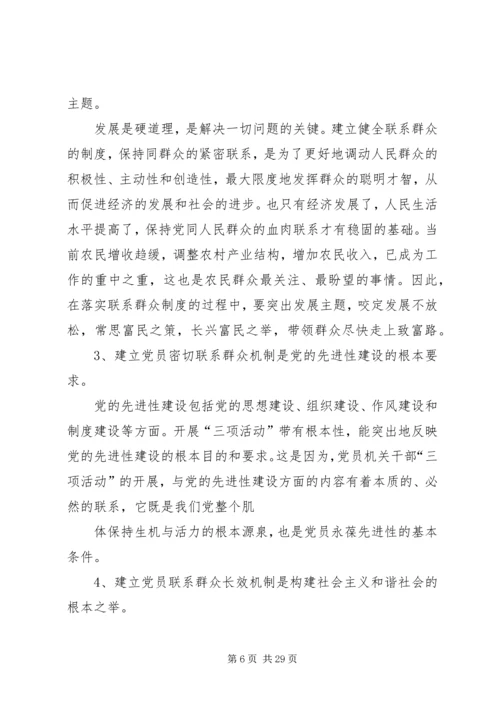 主题。

发展是硬道理，是解决一切问题的关键。建立健全联系群众的制度，保持同群众的紧密联系，是为了更好地调动人民群众的积极性、主动性和创造性，最大限度地发挥群众的聪明才智，从而促进经济的发展和社会的进步。也只有经济发展了，人民生活水平提高了，保持党同人民群众的血肉联系才有稳固的基础。当前农民增收趋缓，调整农村产业结构，增加农民收入，已成为工作的重中之重，这也是农民群众最关注、最盼望的事情。因此，在落实联系群众制度的过程中，要突出发展主题，咬定发展不放松，常思富民之策，长兴富民之举，带领群众尽快走上致富路。

3、建立党员密切联系群众机制是党的先进性建设的根本要求。

党的先进性建设包括党的思想建设、组织建设、作风建设和制度建设等方面。开展“三项活动”带有根本性，能突出地反映党的先进性建设的根本目的和要求。这是因为，党员机关干部“三项活动”的开展，与党的先进性建设方面的内容有着本质的、必然的联系，它既是我们党整个肌

体保持生机与活力的根本源泉，也是党员永葆先进性的基本条件。

4、建立党员联系群众长效机制是构建社会主义和谐社会的根本之举。

第 6 页 共 29 页